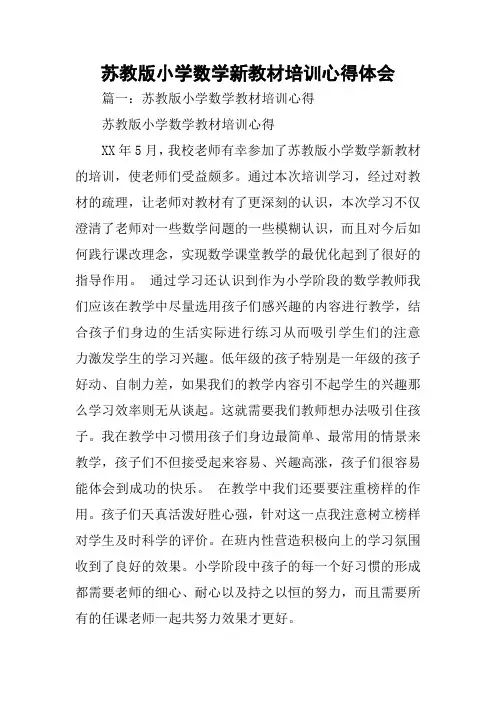 苏教版小学数学新教材培训心得体会

篇一：苏教版小学数学教材培训心得

苏教版小学数学教材培训心得

XX 年 5 月，我校老师有幸参加了苏教版小学数学新教材的培训，使老师们受益颇多。通过本次培训学习，经过对教材的疏理，让老师对教材有了更深刻的认识，本次学习不仅澄清了老师对一些数学问题的一些模糊认识，而且对今后如何践行课改理念，实现数学课堂教学的最优化起到了很好的指导作用。 通过学习还认识到作为小学阶段的数学教师我们应该在教学中尽量选用孩子们感兴趣的内容进行教学，结合孩子们身边的生活实际进行练习从而吸引学生们的注意力激发学生的学习兴趣。低年级的孩子特别是一年级的孩子好动、自制力差，如果我们的教学内容引不起学生的兴趣那么学习效率则无从谈起。这就需要我们教师想办法吸引住孩子。我在教学中习惯用孩子们身边最简单、最常用的情景来教学，孩子们不但接受起来容易、兴趣高涨，孩子们很容易能体会到成功的快乐。 在教学中我们还要要注重榜样的作用。孩子们天真活泼好胜心强，针对这一点我注意树立榜样对学生及时科学的评价。在班内性营造积极向上的学习氛围收到了良好的效果。小学阶段中孩子的每一个好习惯的形成都需要老师的细心、耐心以及持之以恒的努力，而且需要所有的任课老师一起共努力效果才更好。